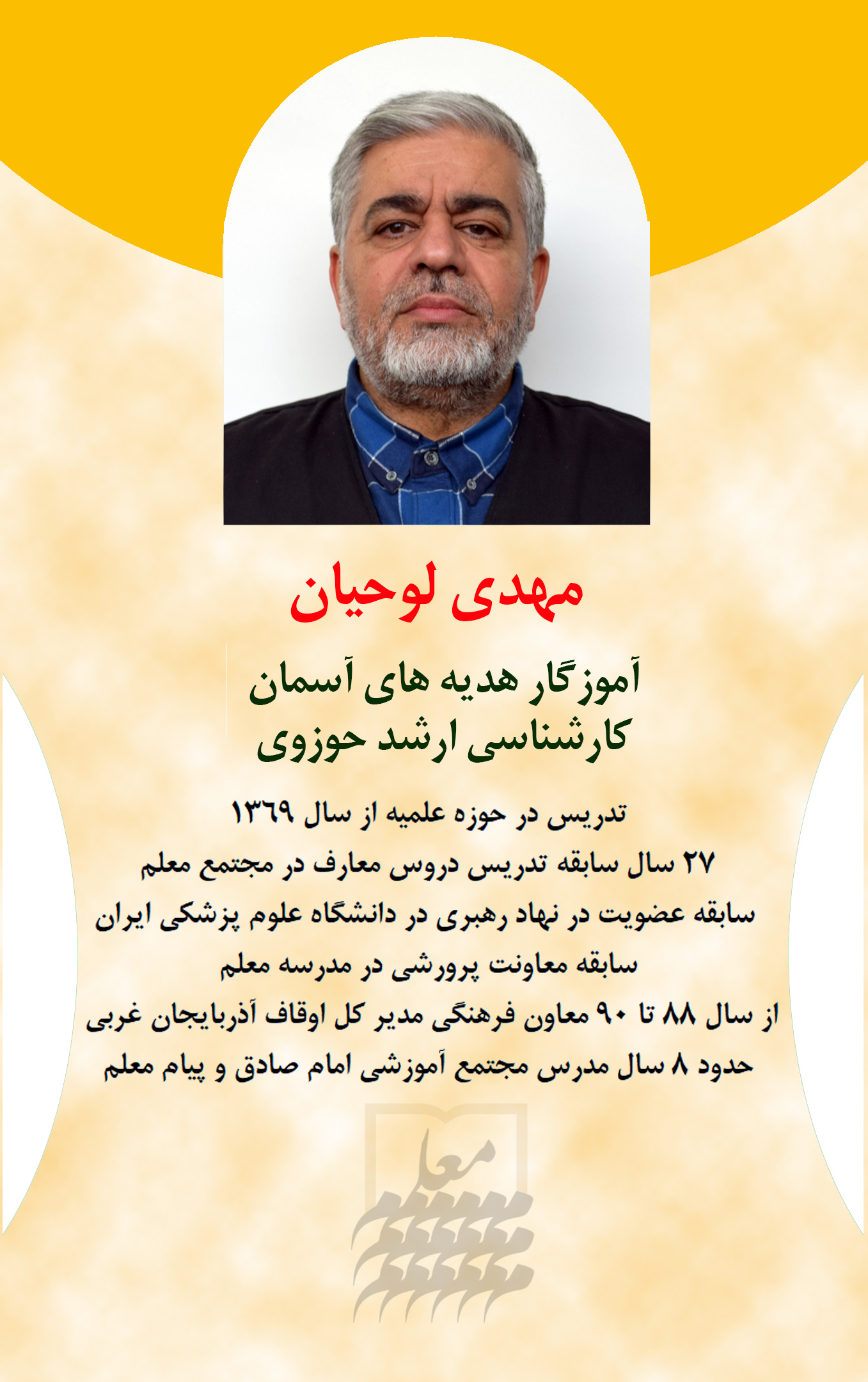 مهدی لوحیان

آموزگار هدیه های آسمان
کارشناسی ارشد حوزوی

تدریس در حوزه علمیه از سال ۱۳۶۹
۲۷ سال سابقه تدریس دروس معارف در مجتمع معلم
سابقه عضویت در نهاد رهبری در دانشگاه علوم پزشکی ایران
سابقه معاونت پرورشی در مدرسه معلم
از سال ۸۸ تا ۹۰ معاون فرهنگی مدیر کل اوقاف آذربایجان غربی
حدود ۸ سال مدرس مجتمع آموزشی امام صادق و پیام معلم

معلم